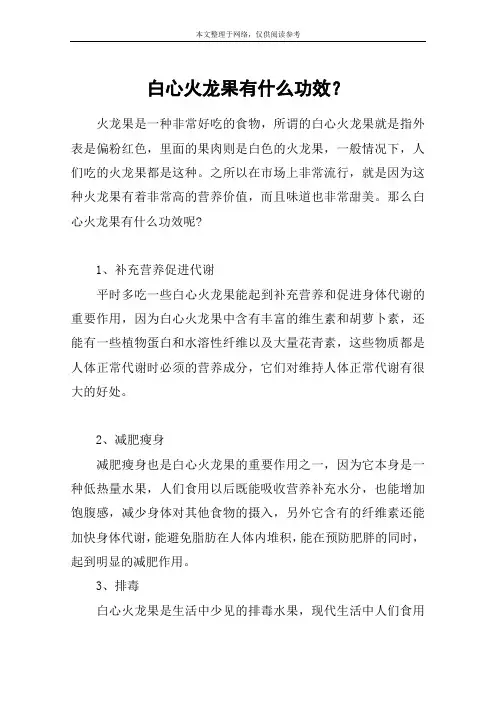 本文整理于网络，仅供阅读参考

白心火龙果有什么功效?

火龙果是一种非常好吃的食物，所谓的白心火龙果就是指外表是偏粉红色，里面的果肉则是白色的火龙果，一般情况下，人们吃的火龙果都是这种。之所以在市场上非常流行，就是因为这种火龙果有着非常高的营养价值，而且味道也非常甜美。那么白心火龙果有什么功效呢?

1、补充营养促进代谢

平时多吃一些白心火龙果能起到补充营养和促进身体代谢的重要作用，因为白心火龙果中含有丰富的维生素和胡萝卜素，还能有一些植物蛋白和水溶性纤维以及大量花青素，这些物质都是人体正常代谢时必须的营养成分，它们对维持人体正常代谢有很大的好处。

2、减肥瘦身

减肥瘦身也是白心火龙果的重要作用之一，因为它本身是一种低热量水果，人们食用以后既能吸收营养补充水分，也能增加饱腹感，减少身体对其他食物的摄入，另外它含有的纤维素还能加快身体代谢，能避免脂肪在人体内堆积，能在预防肥胖的同时，起到明显的减肥作用。

3、排毒

白心火龙果是生活中少见的排毒水果，现代生活中人们食用